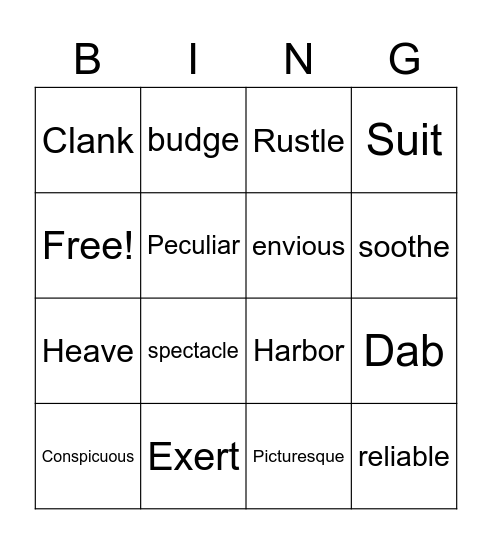 | B | I | N | G |
|---|---|---|---|
| Clank | budge | Rustle | Suit |
| Free! | Peculiar | envious | soothe |
| Heave | spectacle | Harbor | Dab |
| Conspicuous | Exert | Picturesque | reliable |